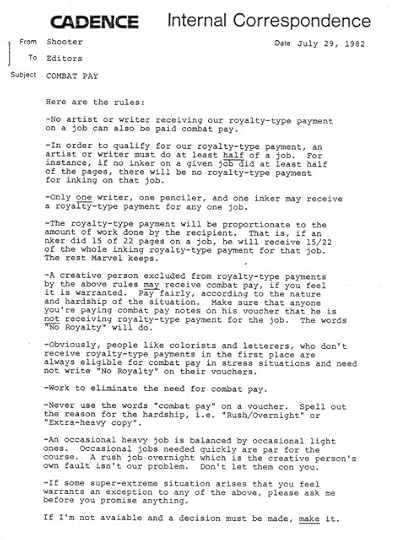 CADENCE Internal Correspondence

From Shooter

Date July 29, 1982

To Editors

Subject COMBAT PAY

Here are the rules:

-No artist or writer receiving our royalty-type payment on a job can also be paid combat pay.

-In order to qualify for our royalty-type payment, an artist or writer must do at least half of a job. For instance, if no inker on a given job did at least half of the pages, there will be no royalty-type payment for inking on that job.

-Only one writer, one penciler, and one inker may receive a royalty-type payment for any one job.

-The royalty-type payment will be proportionate to the amount of work done by the recipient. That is, if an nker did 15 of 22 pages on a job, he will receive 15/22 of the whole inking royalty-type payment for that job. The rest Marvel keeps.

-A creative person excluded from royalty-type payments by the above rules may receive combat pay, if you feel it is warranted. Pay fairly, according to the nature and hardship of the situation. Make sure that anyone you're paying combat pay notes on his voucher that he is not receiving royalty-type payment for the job. The words "No Royalty" will do.

-Obviously, people like colorists and letterers, who don't receive royalty-type payments in the first place are always eligible for combat pay in stress situations and need not write "No Royalty" on their vouchers.

-Work to eliminate the need for combat pay.

-Never use the words "combat pay" on a voucher. Spell out the reason for the hardship, i.e. "Rush/Overnight" or "Extra-heavy copy".

-An occasional heavy job is balanced by occasional light ones. Occasional jobs needed quickly are par for the course. A rush job overnight which is the creative person's own fault isn't our problem. Don't let them con you.

-If some super-extreme situation arises that you feel warrants an exception to any of the above, please ask me before you promise anything.

If I'm not avaiable and a decision must be made, make it.